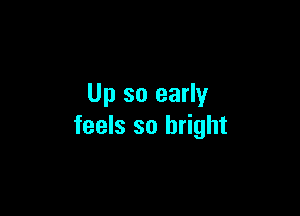 Up so early
feels so bright